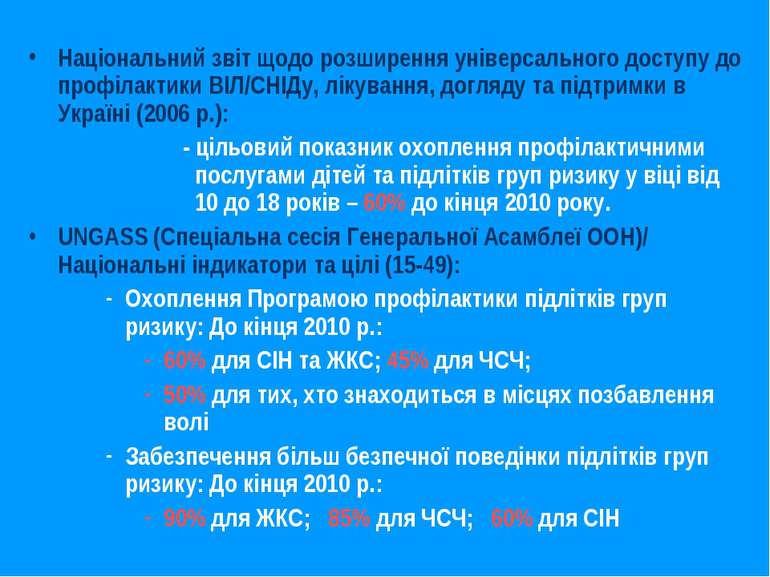 • Національний звіт щодо розширення універсального доступу до профілактики ВІЛ/СНІДу, лікування, догляду та підтримки в Україні (2006 р.):

- цільовий показник охоплення профілактичними послугами дітей та підлітків груп ризику у віці від 10 до 18 років – 60% до кінця 2010 року.

• UNGASS (Спеціальна сесія Генеральної Асамблеї ООН)/ Національні індикатори та цілі (15-49):

- Охоплення Програмою профілактики підлітків груп ризику: До кінця 2010 р.:

- 60% для СІН та ЖКС; 45% для ЧСЧ;

- 50% для тих, хто знаходиться в місцях позбавлення волі

- Забезпечення більш безпечної поведінки підлітків груп ризику: До кінця 2010 р.:

- 90% для ЖКС; 85% для ЧСЧ; 60% для СІН